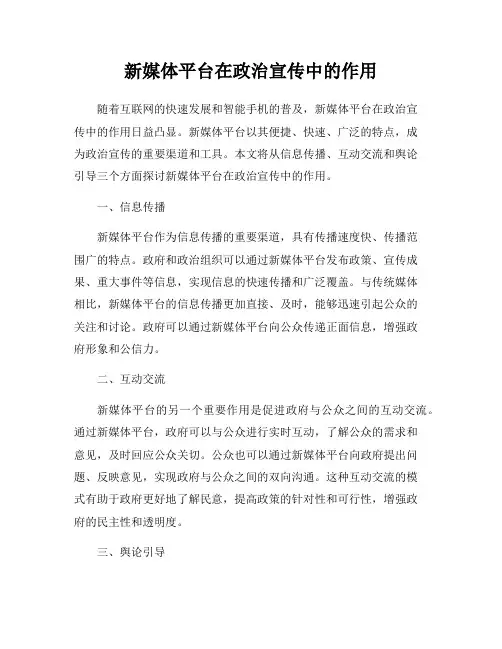 新媒体平台在政治宣传中的作用

随着互联网的快速发展和智能手机的普及，新媒体平台在政治宣传中的作用日益凸显。新媒体平台以其便捷、快速、广泛的特点，成为政治宣传的重要渠道和工具。本文将从信息传播、互动交流和舆论引导三个方面探讨新媒体平台在政治宣传中的作用。

一、信息传播

新媒体平台作为信息传播的重要渠道，具有传播速度快、传播范围广的特点。政府和政治组织可以通过新媒体平台发布政策、宣传成果、重大事件等信息，实现信息的快速传播和广泛覆盖。与传统媒体相比，新媒体平台的信息传播更加直接、及时，能够迅速引起公众的关注和讨论。政府可以通过新媒体平台向公众传递正面信息，增强政府形象和公信力。

二、互动交流

新媒体平台的另一个重要作用是促进政府与公众之间的互动交流。通过新媒体平台，政府可以与公众进行实时互动，了解公众的需求和意见，及时回应公众关切。公众也可以通过新媒体平台向政府提出问题、反映意见，实现政府与公众之间的双向沟通。这种互动交流的模式有助于政府更好地了解民意，提高政策的针对性和可行性，增强政府的民主性和透明度。

三、舆论引导